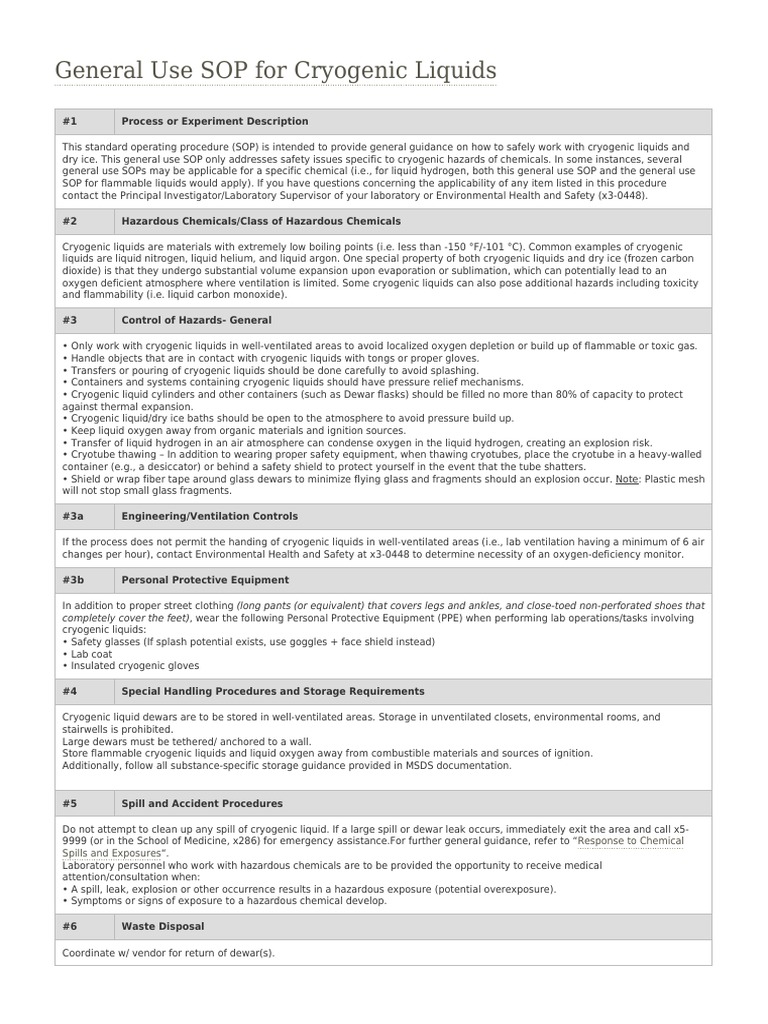 General Use SOP for Cryogenic Liquids

| #1 | Process or Experiment Description |
|---|---|

This standard operating procedure (SOP) is intended to provide general guidance on how to safely work with cryogenic liquids and dry ice. This general use SOP only addresses safety issues specific to cryogenic hazards of chemicals. In some instances, several general use SOPs may be applicable for a specific chemical (i.e., for liquid hydrogen, both this general use SOP and the general use SOP for flammable liquids would apply). If you have questions concerning the applicability of any item listed in this procedure contact the Principal Investigator/Laboratory Supervisor of your laboratory or Environmental Health and Safety (x3-0448).

| #2 | Hazardous Chemicals/Class of Hazardous Chemicals |
|---|---|

Cryogenic liquids are materials with extremely low boiling points (i.e. less than -150 °F/-101 °C). Common examples of cryogenic liquids are liquid nitrogen, liquid helium, and liquid argon. One special property of both cryogenic liquids and dry ice (frozen carbon dioxide) is that they undergo substantial volume expansion upon evaporation or sublimation, which can potentially lead to an oxygen deficient atmosphere where ventilation is limited. Some cryogenic liquids can also pose additional hazards including toxicity and flammability (i.e. liquid carbon monoxide).

| #3 | Control of Hazards- General |
|---|---|

• Only work with cryogenic liquids in well-ventilated areas to avoid localized oxygen depletion or build up of flammable or toxic gas.
• Handle objects that are in contact with cryogenic liquids with tongs or proper gloves.
• Transfers or pouring of cryogenic liquids should be done carefully to avoid splashing.
• Containers and systems containing cryogenic liquids should have pressure relief mechanisms.
• Cryogenic liquid cylinders and other containers (such as Dewar flasks) should be filled no more than 80% of capacity to protect against thermal expansion.
• Cryogenic liquid/dry ice baths should be open to the atmosphere to avoid pressure build up.
• Keep liquid oxygen away from organic materials and ignition sources.
• Transfer of liquid hydrogen in an air atmosphere can condense oxygen in the liquid hydrogen, creating an explosion risk.
• Cryotube thawing – In addition to wearing proper safety equipment, when thawing cryotubes, place the cryotube in a heavy-walled container (e.g., a desiccator) or behind a safety shield to protect yourself in the event that the tube shatters.
• Shield or wrap fiber tape around glass dewars to minimize flying glass and fragments should an explosion occur. Note: Plastic mesh will not stop small glass fragments.

| #3a | Engineering/Ventilation Controls |
|---|---|

If the process does not permit the handing of cryogenic liquids in well-ventilated areas (i.e., lab ventilation having a minimum of 6 air changes per hour), contact Environmental Health and Safety at x3-0448 to determine necessity of an oxygen-deficiency monitor.

| #3b | Personal Protective Equipment |
|---|---|

In addition to proper street clothing (long pants (or equivalent) that covers legs and ankles, and close-toed non-perforated shoes that completely cover the feet), wear the following Personal Protective Equipment (PPE) when performing lab operations/tasks involving cryogenic liquids:
• Safety glasses (If splash potential exists, use goggles + face shield instead)
• Lab coat
• Insulated cryogenic gloves

| #4 | Special Handling Procedures and Storage Requirements |
|---|---|

Cryogenic liquid dewars are to be stored in well-ventilated areas. Storage in unventilated closets, environmental rooms, and stairwells is prohibited.
Large dewars must be tethered/ anchored to a wall.
Store flammable cryogenic liquids and liquid oxygen away from combustible materials and sources of ignition.
Additionally, follow all substance-specific storage guidance provided in MSDS documentation.

| #5 | Spill and Accident Procedures |
|---|---|

Do not attempt to clean up any spill of cryogenic liquid. If a large spill or dewar leak occurs, immediately exit the area and call x5-9999 (or in the School of Medicine, x286) for emergency assistance.For further general guidance, refer to "Response to Chemical Spills and Exposures".
Laboratory personnel who work with hazardous chemicals are to be provided the opportunity to receive medical attention/consultation when:
• A spill, leak, explosion or other occurrence results in a hazardous exposure (potential overexposure).
• Symptoms or signs of exposure to a hazardous chemical develop.

| #6 | Waste Disposal |
|---|---|

Coordinate w/ vendor for return of dewar(s).